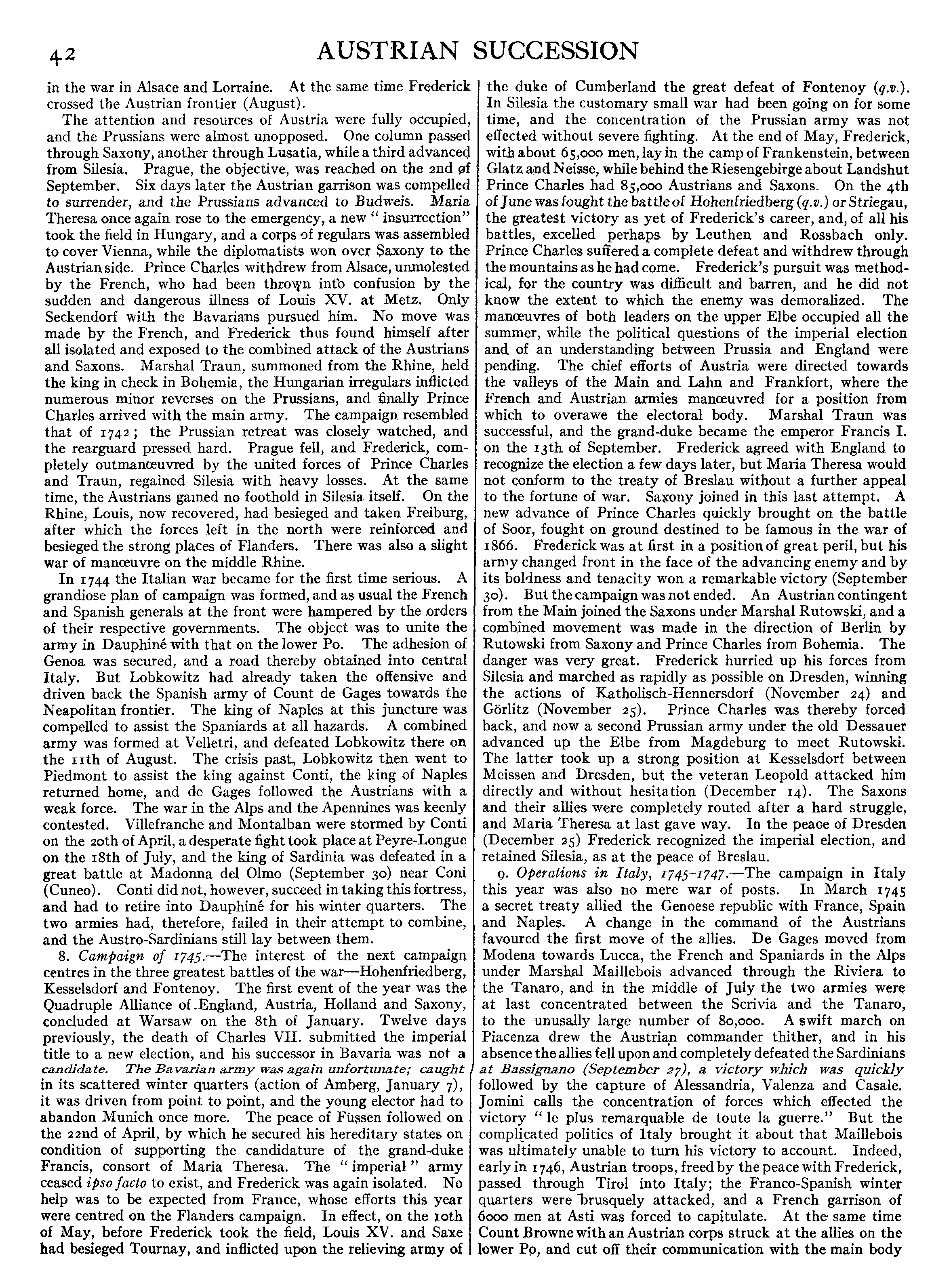 42 AUSTRIAN SUCCESSION

in the war in Alsace and Lorraine. At the same time Frederick crossed the Austrian frontier (August).

The attention and resources of Austria were fully occupied, and the Prussians were almost unopposed. One column passed through Saxony, another through Lusatia, while a third advanced from Silesia. Prague, the objective, was reached on the 2nd of September. Six days later the Austrian garrison was compelled to surrender, and the Prussians advanced to Budweis. Maria Theresa once again rose to the emergency, a new "insurrection" took the field in Hungary, and a corps of regulars was assembled to cover Vienna, while the diplomatists won over Saxony to the Austrian side. Prince Charles withdrew from Alsace, unmolested by the French, who had been thrown into confusion by the sudden and dangerous illness of Louis XV. at Metz. Only Seckendorf with the Bavarians pursued him. No move was made by the French, and Frederick thus found himself after all isolated and exposed to the combined attack of the Austrians and Saxons. Marshal Traun, summoned from the Rhine, held the king in check in Bohemia, the Hungarian irregulars inflicted numerous minor reverses on the Prussians, and finally Prince Charles arrived with the main army. The campaign resembled that of 1742; the Prussian retreat was closely watched, and the rearguard pressed hard. Prague fell, and Frederick, completely outmanœuvred by the united forces of Prince Charles and Traun, regained Silesia with heavy losses. At the same time, the Austrians gained no foothold in Silesia itself. On the Rhine, Louis, now recovered, had besieged and taken Freiburg, after which the forces left in the north were reinforced and besieged the strong places of Flanders. There was also a slight war of manœuvre on the middle Rhine.

In 1744 the Italian war became for the first time serious. A grandiose plan of campaign was formed, and as usual the French and Spanish generals at the front were hampered by the orders of their respective governments. The object was to unite the army in Dauphiné with that on the lower Po. The adhesion of Genoa was secured, and a road thereby obtained into central Italy. But Lobkowitz had already taken the offensive and driven back the Spanish army of Count de Gages towards the Neapolitan frontier. The king of Naples at this juncture was compelled to assist the Spaniards at all hazards. A combined army was formed at Velletri, and defeated Lobkowitz there on the 11th of August. The crisis past, Lobkowitz then went to Piedmont to assist the king against Conti, the king of Naples returned home, and de Gages followed the Austrians with a weak force. The war in the Alps and the Apennines was keenly contested. Villefranche and Montalban were stormed by Conti on the 20th of April, a desperate fight took place at Peyre-Longue on the 18th of July, and the king of Sardinia was defeated in a great battle at Madonna del Olmo (September 30) near Coni (Cuneo). Conti did not, however, succeed in taking this fortress, and had to retire into Dauphiné for his winter quarters. The two armies had, therefore, failed in their attempt to combine, and the Austro-Sardinians still lay between them.

8. *Campaign of 1745.*—The interest of the next campaign centres in the three greatest battles of the war—Hohenfriedberg, Kesselsdorf and Fontenoy. The first event of the year was the Quadruple Alliance of England, Austria, Holland and Saxony, concluded at Warsaw on the 8th of January. Twelve days previously, the death of Charles VII. submitted the imperial title to a new election, and his successor in Bavaria was not a candidate. The Bavarian army was again unfortunate; caught in its scattered winter quarters (action of Amberg, January 7), it was driven from point to point, and the young elector had to abandon Munich once more. The peace of Füssen followed on the 22nd of April, by which he secured his hereditary states on condition of supporting the candidature of the grand-duke Francis, consort of Maria Theresa. The "imperial" army ceased *ipso facto* to exist, and Frederick was again isolated. No help was to be expected from France, whose efforts this year were centred on the Flanders campaign. In effect, on the 10th of May, before Frederick took the field, Louis XV. and Saxe had besieged Tournay, and inflicted upon the relieving army of the duke of Cumberland the great defeat of Fontenoy (*q.v.*). In Silesia the customary small war had been going on for some time, and the concentration of the Prussian army was not effected without severe fighting. At the end of May, Frederick, with about 65,000 men, lay in the camp of Frankenstein, between Glatz and Neisse, while behind the Riesengebirge about Landshut Prince Charles had 85,000 Austrians and Saxons. On the 4th of June was fought the battle of Hohenfriedberg (*q.v.*) or Striegau, the greatest victory as yet of Frederick's career, and, of all his battles, excelled perhaps by Leuthen and Rossbach only. Prince Charles suffered a complete defeat and withdrew through the mountains as he had come. Frederick's pursuit was methodical, for the country was difficult and barren, and he did not know the extent to which the enemy was demoralized. The manœuvres of both leaders on the upper Elbe occupied all the summer, while the political questions of the imperial election and of an understanding between Prussia and England were pending. The chief efforts of Austria were directed towards the valleys of the Main and Lahn and Frankfort, where the French and Austrian armies manœuvred for a position from which to overawe the electoral body. Marshal Traun was successful, and the grand-duke became the emperor Francis I. on the 13th of September. Frederick agreed with England to recognize the election a few days later, but Maria Theresa would not conform to the treaty of Breslau without a further appeal to the fortune of war. Saxony joined in this last attempt. A new advance of Prince Charles quickly brought on the battle of Soor, fought on ground destined to be famous in the war of 1866. Frederick was at first in a position of great peril, but his army changed front in the face of the advancing enemy and by its boldness and tenacity won a remarkable victory (September 30). But the campaign was not ended. An Austrian contingent from the Main joined the Saxons under Marshal Rutowski, and a combined movement was made in the direction of Berlin by Rutowski from Saxony and Prince Charles from Bohemia. The danger was very great. Frederick hurried up his forces from Silesia and marched as rapidly as possible on Dresden, winning the actions of Katholisch-Hennersdorf (November 24) and Görlitz (November 25). Prince Charles was thereby forced back, and now a second Prussian army under the old Dessauer advanced up the Elbe from Magdeburg to meet Rutowski. The latter took up a strong position at Kesselsdorf between Meissen and Dresden, but the veteran Leopold attacked him directly and without hesitation (December 14). The Saxons and their allies were completely routed after a hard struggle, and Maria Theresa at last gave way. In the peace of Dresden (December 25) Frederick recognized the imperial election, and retained Silesia, as at the peace of Breslau.

9. *Operations in Italy, 1745-1747.*—The campaign in Italy this year was also no mere war of posts. In March 1745 a secret treaty allied the Genoese republic with France, Spain and Naples. A change in the command of the Austrians favoured the first move of the allies. De Gages moved from Modena towards Lucca, the French and Spaniards in the Alps under Marshal Maillebois advanced through the Riviera to the Tanaro, and in the middle of July the two armies were at last concentrated between the Scrivia and the Tanaro, to the unusally large number of 80,000. A swift march on Piacenza drew the Austrian commander thither, and in his absence the allies fell upon and completely defeated the Sardinians at Bassignano (September 27), a victory which was quickly followed by the capture of Alessandria, Valenza and Casale. Jomini calls the concentration of forces which effected the victory "le plus remarquable de toute la guerre." But the complicated politics of Italy brought it about that Maillebois was ultimately unable to turn his victory to account. Indeed, early in 1746, Austrian troops, freed by the peace with Frederick, passed through Tirol into Italy; the Franco-Spanish winter quarters were brusquely attacked, and a French garrison of 6000 men at Asti was forced to capitulate. At the same time Count Browne with an Austrian corps struck at the allies on the lower Po, and cut off their communication with the main body